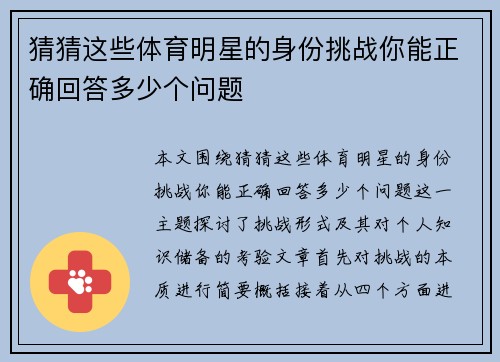 猜猜这些体育明星的身份挑战你能正确回答多少个问题

本文围绕猜猜这些体育明星的身份挑战你能正确回答多少个问题这一主题探讨了挑战形式及其对个人知识储备的考验文章首先对挑战的本质进行简要概括接着从四个方面进